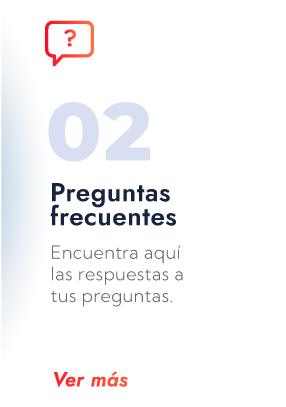 ?

02

Preguntas frecuentes

Encuentra aquí las respuestas a tus preguntas.

Ver más